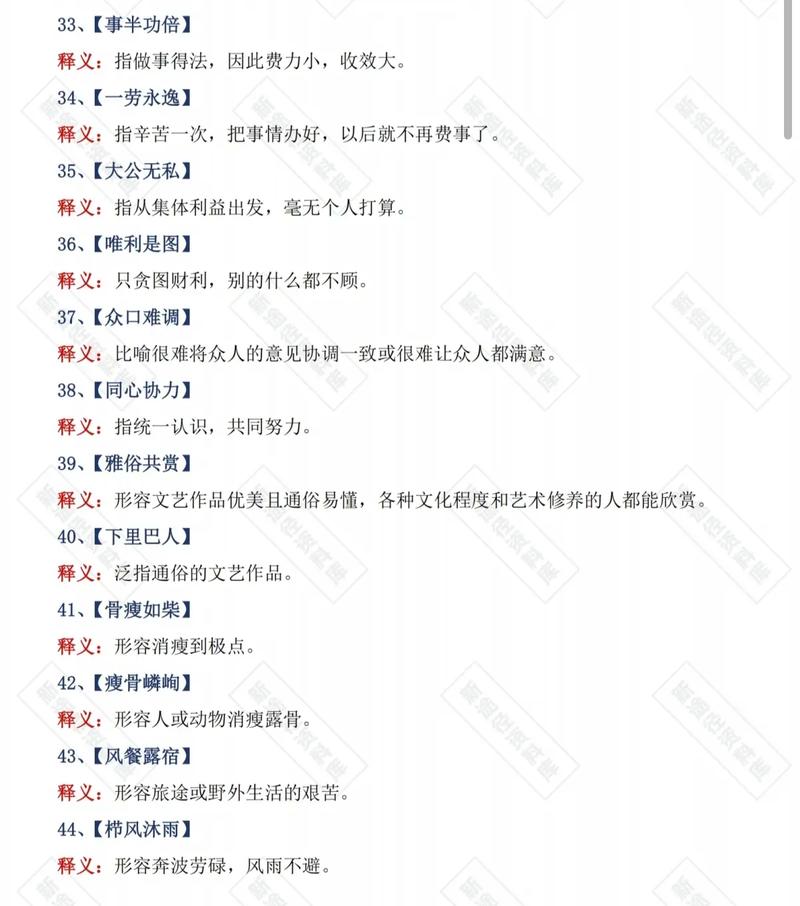 33、【事半功倍】

释义：指做事得法，因此费力小，收效大。

34、【一劳永逸】

释义：指辛苦一次，把事情办好，以后就不再费事了。

35、【大公无私】

释义：指从集体利益出发，毫无个人打算。

36、【唯利是图】

释义：只贪图财利，别的什么都不顾。

37、【众口难调】

释义：比喻很难将众人的意见协调一致或很难让众人都满意。

38、【同心协力】

释义：指统一认识，共同努力。

39、【雅俗共赏】

释义：形容文艺作品优美且通俗易懂，各种文化程度和艺术修养的人都能欣赏。

40、【下里巴人】

释义：泛指通俗的文艺作品。

41、【骨瘦如柴】

释义：形容消瘦到极点。

42、【瘦骨嶙峋】

释义：形容人或动物消瘦露骨。

43、【风餐露宿】

释义：形容旅途或野外生活的艰苦。

44、【栉风沐雨】

释义：形容奔波劳碌，风雨不避。